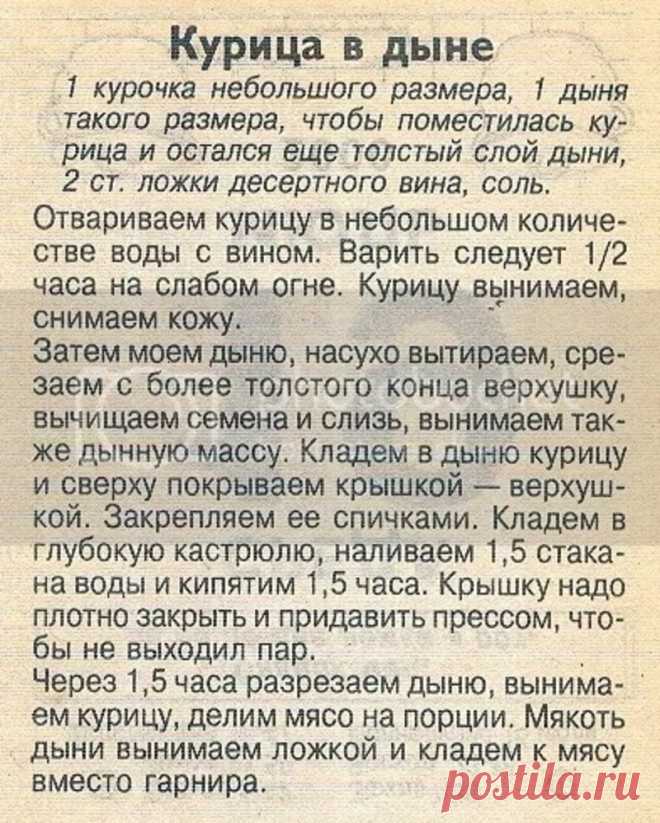 Курица в дыне

1 курочка небольшого размера, 1 дыня такого размера, чтобы поместилась курица и остался еще толстый слой дыни, 2 ст. ложки десертного вина, соль.

Отвариваем курицу в небольшом количестве воды с вином. Варить следует 1/2 часа на слабом огне. Курицу вынимаем, снимаем кожу.
Затем моем дыню, насухо вытираем, срезаем с более толстого конца верхушку, вычищаем семена и слизь, вынимаем также дынную массу. Кладем в дыню курицу и сверху покрываем крышкой — верхушкой. Закрепляем ее спичками. Кладем в глубокую кастрюлю, наливаем 1,5 стакана воды и кипятим 1,5 часа. Крышку надо плотно закрыть и придавить прессом, чтобы не выходил пар.
Через 1,5 часа разрезаем дыню, вынимаем курицу, делим мясо на порции. Мякоть дыни вынимаем ложкой и кладем к мясу вместо гарнира.

postila.ru